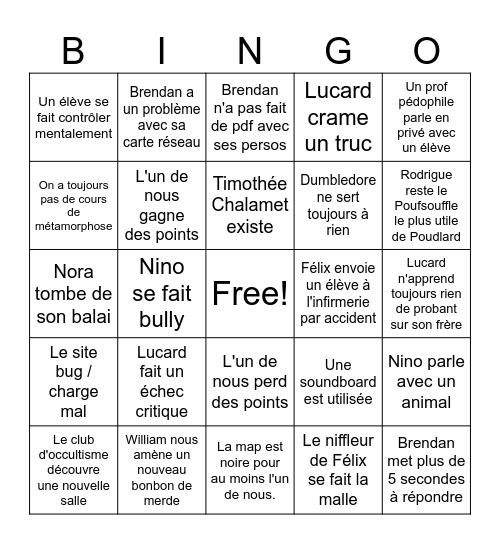 | B | I | N | G | O |
|---|---|---|---|---|
| Un élève se fait contrôler mentalement | Brendan a un problème avec sa carte réseau | Brendan n'a pas fait de pdf avec ses persos | Lucard crame un truc | Un prof pédophile parle en privé avec un élève |
| On a toujours pas de cours de métamorphose | L'un de nous gagne des points | Timothée Chalamet existe | Dumbledore ne sert toujours à rien | Rodrigue reste le Poufsouffle le plus utile de Poudlard |
| Nora tombe de son balai | Nino se fait bully | Free! | Félix envoie un élève à l'infirmerie par accident | Lucard n'apprend toujours rien de probant sur son frère |
| Le site bug / charge mal | Lucard fait un échec critique | L'un de nous perd des points | Une soundboard est utilisée | Nino parle avec un animal |
| Le club d'occultisme découvre une nouvelle salle | William nous amène un nouveau bonbon de merde | La map est noire pour au moins l'un de nous. | Le niffleur de Félix se fait la malle | Brendan met plus de 5 secondes à répondre |